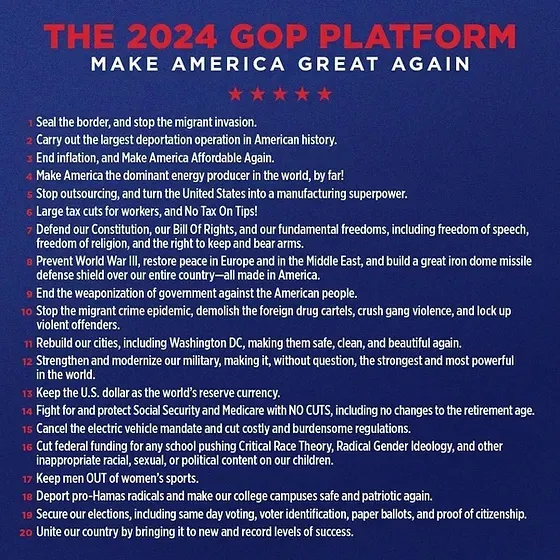 THE 2024 GOP PLATFORM
MAKE AMERICA GREAT AGAIN

★ ★ ★ ★ ★

1 Seal the border, and stop the migrant invasion.
2 Carry out the largest deportation operation in American history.
3 End inflation, and Make America Affordable Again.
4 Make America the dominant energy producer in the world, by far!
5 Stop outsourcing, and turn the United States into a manufacturing superpower.
6 Large tax cuts for workers, and No Tax On Tips!
7 Defend our Constitution, our Bill Of Rights, and our fundamental freedoms, including freedom of speech, freedom of religion, and the right to keep and bear arms.
8 Prevent World War III, restore peace in Europe and in the Middle East, and build a great iron dome missile defense shield over our entire country—all made in America.
9 End the weaponization of government against the American people.
10 Stop the migrant crime epidemic, demolish the foreign drug cartels, crush gang violence, and lock up violent offenders.
11 Rebuild our cities, including Washington DC, making them safe, clean, and beautiful again.
12 Strengthen and modernize our military, making it, without question, the strongest and most powerful in the world.
13 Keep the U.S. dollar as the world's reserve currency.
14 Fight for and protect Social Security and Medicare with NO CUTS, including no changes to the retirement age.
15 Cancel the electric vehicle mandate and cut costly and burdensome regulations.
16 Cut federal funding for any school pushing Critical Race Theory, Radical Gender Ideology, and other inappropriate racial, sexual, or political content on our children.
17 Keep men OUT of women's sports.
18 Deport pro-Hamas radicals and make our college campuses safe and patriotic again.
19 Secure our elections, including same day voting, voter identification, paper ballots, and proof of citizenship.
20 Unite our country by bringing it to new and record levels of success.